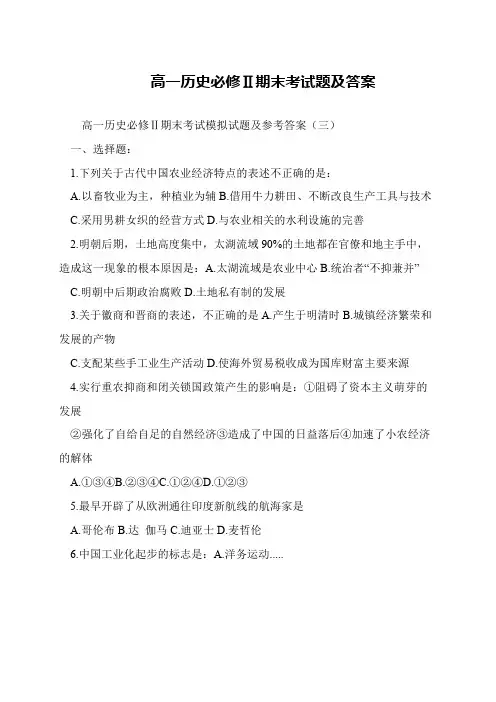 高一历史必修Ⅱ期末考试题及答案

高一历史必修Ⅱ期末考试模拟试题及参考答案（三）

一、选择题：

1.下列关于古代中国农业经济特点的表述不正确的是：

A.以畜牧业为主，种植业为辅 B.借用牛力耕田、不断改良生产工具与技术

C.采用男耕女织的经营方式 D.与农业相关的水利设施的完善

2.明朝后期，土地高度集中，太湖流域 90%的土地都在官僚和地主手中，造成这一现象的根本原因是：A.太湖流域是农业中心 B.统治者“不抑兼并”

C.明朝中后期政治腐败 D.土地私有制的发展

3.关于徽商和晋商的表述，不正确的是 A.产生于明清时 B.城镇经济繁荣和发展的产物

C.支配某些手工业生产活动 D.使海外贸易税收成为国库财富主要来源

4.实行重农抑商和闭关锁国政策产生的影响是：①阻碍了资本主义萌芽的发展

②强化了自给自足的自然经济③造成了中国的日益落后④加速了小农经济的解体

A.①③④B.②③④C.①②④D.①②③

5.最早开辟了从欧洲通往印度新航线的航海家是

A.哥伦布 B.达 伽马 C.迪亚士 D.麦哲伦

6.中国工业化起步的标志是：A.洋务运动.....